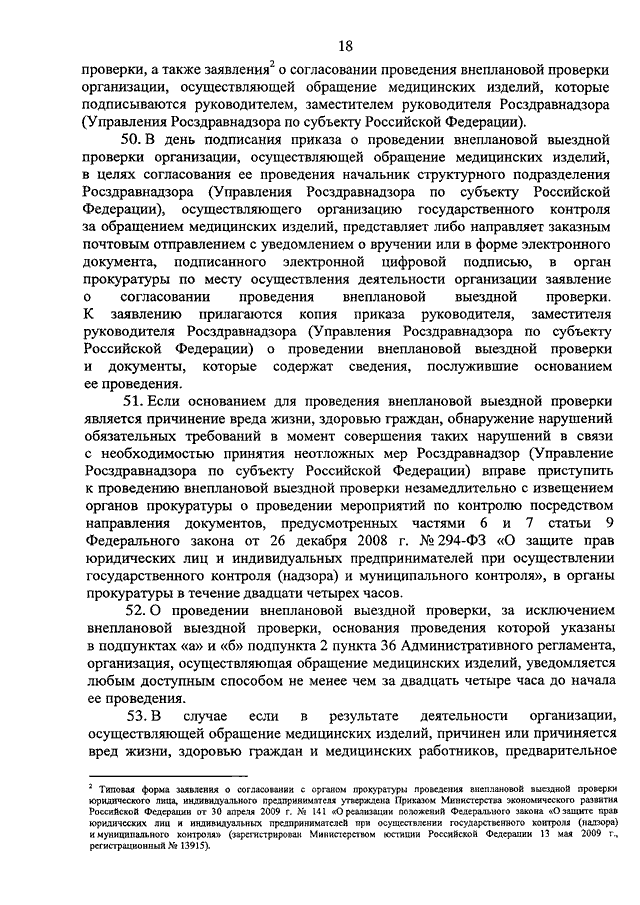 18

проверки, а также заявления$^2$ о согласовании проведения внеплановой проверки организации, осуществляющей обращение медицинских изделий, которые подписываются руководителем, заместителем руководителя Росздравнадзора (Управления Росздравнадзора по субъекту Российской Федерации).

50. В день подписания приказа о проведении внеплановой выездной проверки организации, осуществляющей обращение медицинских изделий, в целях согласования ее проведения начальник структурного подразделения Росздравнадзора (Управления Росздравнадзора по субъекту Российской Федерации), осуществляющего организацию государственного контроля за обращением медицинских изделий, представляет либо направляет заказным почтовым отправлением с уведомлением о вручении или в форме электронного документа, подписанного электронной цифровой подписью, в орган прокуратуры по месту осуществления деятельности организации заявление о согласовании проведения внеплановой выездной проверки. К заявлению прилагаются копия приказа руководителя, заместителя руководителя Росздравнадзора (Управления Росздравнадзора по субъекту Российской Федерации) о проведении внеплановой выездной проверки и документы, которые содержат сведения, послужившие основанием ее проведения.

51. Если основанием для проведения внеплановой выездной проверки является причинение вреда жизни, здоровью граждан, обнаружение нарушений обязательных требований в момент совершения таких нарушений в связи с необходимостью принятия неотложных мер Росздравнадзор (Управление Росздравнадзора по субъекту Российской Федерации) вправе приступить к проведению внеплановой выездной проверки незамедлительно с извещением органов прокуратуры о проведении мероприятий по контролю посредством направления документов, предусмотренных частями 6 и 7 статьи 9 Федерального закона от 26 декабря 2008 г. № 294-ФЗ «О защите прав юридических лиц и индивидуальных предпринимателей при осуществлении государственного контроля (надзора) и муниципального контроля», в органы прокуратуры в течение двадцати четырех часов.

52. О проведении внеплановой выездной проверки, за исключением внеплановой выездной проверки, основания проведения которой указаны в подпунктах «а» и «б» подпункта 2 пункта 36 Административного регламента, организация, осуществляющая обращение медицинских изделий, уведомляется любым доступным способом не менее чем за двадцать четыре часа до начала ее проведения.

53. В случае если в результате деятельности организации, осуществляющей обращение медицинских изделий, причинен или причиняется вред жизни, здоровью граждан и медицинских работников, предварительное

$^2$ Типовая форма заявления о согласовании с органом прокуратуры проведения внеплановой выездной проверки юридического лица, индивидуального предпринимателя утверждена Приказом Министерства экономического развития Российской Федерации от 30 апреля 2009 г. № 141 «О реализации положений Федерального закона «О защите прав юридических лиц и индивидуальных предпринимателей при осуществлении государственного контроля (надзора) и муниципального контроля» (зарегистрирован Министерством юстиции Российской Федерации 13 мая 2009 г., регистрационный № 13915).